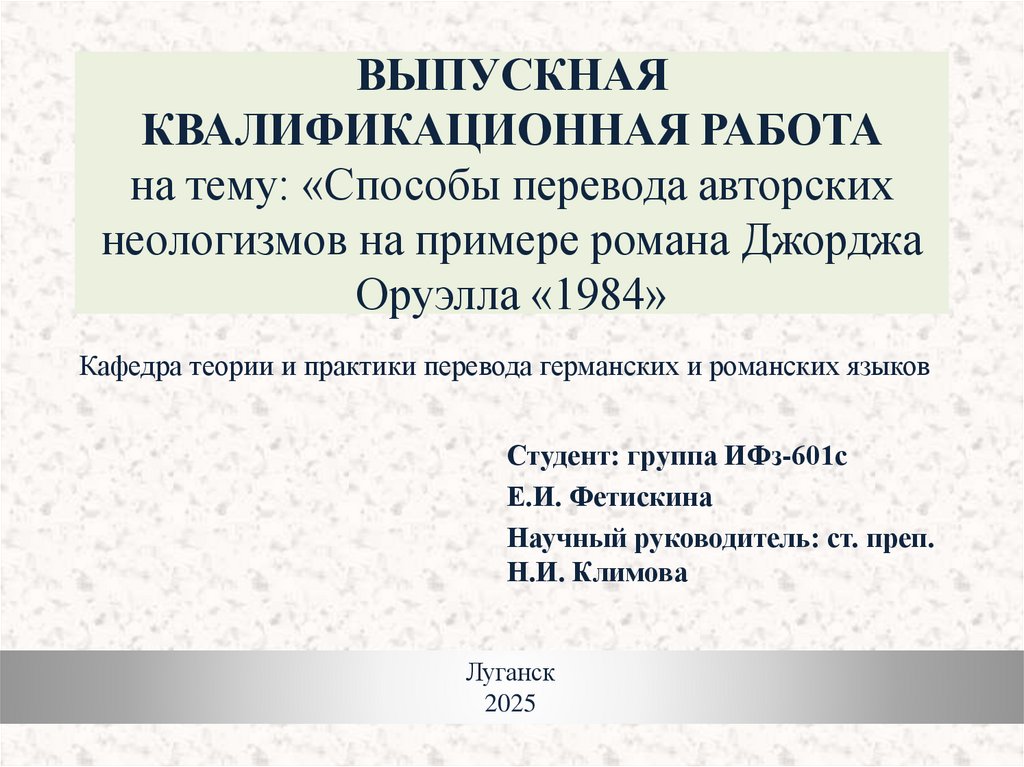 ВЫПУСКНАЯ КВАЛИФИКАЦИОННАЯ РАБОТА на тему: «Способы перевода авторских неологизмов на примере романа Джорджа Оруэлла «1984»

Кафедра теории и практики перевода германских и романских языков

Студент: группа ИФз-601с

Е.И. Фетискина

Научный руководитель: ст. преп. Н.И. Климова

Луганск
2025